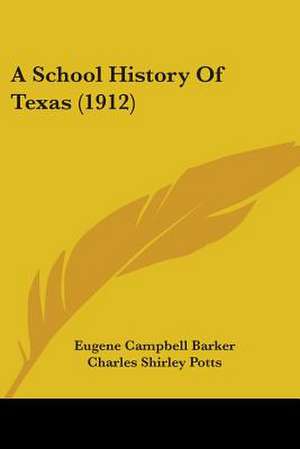 A School History Of Texas (1912)

Eugene Campbell Barker
Charles Shirley Potts